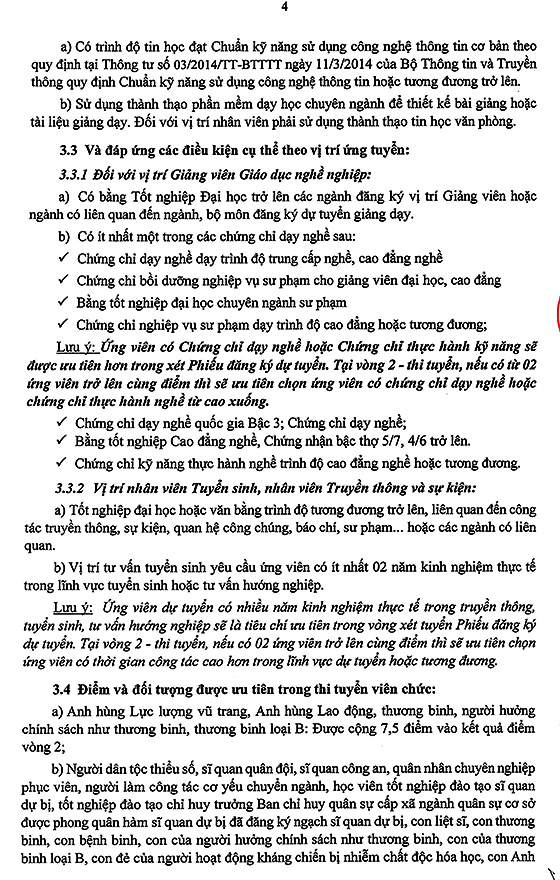 4

a) Có trình độ tin học đạt Chuẩn kỹ năng sử dụng công nghệ thông tin cơ bản theo quy định tại Thông tư số 03/2014/TT-BTTTT ngày 11/3/2014 của Bộ Thông tin và Truyền thông quy định Chuẩn kỹ năng sử dụng công nghệ thông tin hoặc tương đương trở lên.

b) Sử dụng thành thạo phần mềm dạy học chuyên ngành để thiết kế bài giảng hoặc tài liệu giảng dạy. Đối với vị trí nhân viên phải sử dụng thành thạo tin học văn phòng.

3.3 Và đáp ứng các điều kiện cụ thể theo vị trí ứng tuyển:

3.3.1 Đối với vị trí Giảng viên Giáo dục nghề nghiệp:

a) Có bằng Tốt nghiệp Đại học trở lên các ngành đăng ký vị trí Giảng viên hoặc ngành có liên quan đến ngành, bộ môn đăng ký dự tuyển giảng dạy.

b) Có ít nhất một trong các chứng chỉ dạy nghề sau:

✓ Chứng chỉ dạy nghề dạy trình độ trung cấp nghề, cao đẳng nghề

✓ Chứng chỉ bồi dưỡng nghiệp vụ sư phạm cho giảng viên đại học, cao đẳng

✓ Bằng tốt nghiệp đại học chuyên ngành sư phạm

✓ Chứng chỉ nghiệp vụ sư phạm dạy trình độ cao đẳng hoặc tương đương;

Lưu ý: Ứng viên có Chứng chỉ dạy nghề hoặc Chứng chỉ thực hành kỹ năng sẽ được ưu tiên hơn trong xét Phiếu đăng ký dự tuyển. Tại vòng 2 - thi tuyển, nếu có từ 02 ứng viên trở lên cùng điểm thì sẽ ưu tiên chọn ứng viên có chứng chỉ dạy nghề hoặc chứng chỉ thực hành nghề từ cao xuống.

✓ Chứng chỉ dạy nghề quốc gia Bậc 3; Chứng chỉ dạy nghề;

✓ Bằng tốt nghiệp Cao đẳng nghề, Chứng nhận bậc thợ 5/7, 4/6 trở lên.

✓ Chứng chỉ kỹ năng thực hành nghề trình độ cao đẳng nghề hoặc tương đương.

3.3.2 Vị trí nhân viên Tuyển sinh, nhân viên Truyền thông và sự kiện:

a) Tốt nghiệp đại học hoặc văn bằng trình độ tương đương trở lên, liên quan đến công tác truyền thông, sự kiện, quan hệ công chúng, báo chí, sư phạm... hoặc các ngành có liên quan.

b) Vị trí tư vấn tuyển sinh yêu cầu ứng viên có ít nhất 02 năm kinh nghiệm thực tế trong lĩnh vực tuyển sinh hoặc tư vấn hướng nghiệp.

Lưu ý: Ứng viên dự tuyển có nhiều năm kinh nghiệm thực tế trong truyền thông, tuyển sinh, tư vấn hướng nghiệp sẽ là tiêu chí ưu tiên trong vòng xét tuyển Phiếu đăng ký dự tuyển. Tại vòng 2 - thi tuyển, nếu có 02 ứng viên trở lên cùng điểm thì sẽ ưu tiên chọn ứng viên có thời gian công tác cao hơn trong lĩnh vực dự tuyển hoặc tương đương.

3.4 Điểm và đối tượng được ưu tiên trong thi tuyển viên chức:

a) Anh hùng Lực lượng vũ trang, Anh hùng Lao động, thương binh, người hưởng chính sách như thương binh, thương binh loại B: Được cộng 7,5 điểm vào kết quả điểm vòng 2;

b) Người dân tộc thiểu số, sĩ quan quân đội, sĩ quan công an, quân nhân chuyên nghiệp phục viên, người làm công tác cơ yếu chuyển ngành, học viên tốt nghiệp đào tạo sĩ quan dự bị, tốt nghiệp đào tạo chỉ huy trưởng Ban chỉ huy quân sự cấp xã ngành quân sự cơ sở được phong quân hàm sĩ quan dự bị đã đăng ký ngạch sĩ quan dự bị, con liệt sĩ, con thương binh, con bệnh binh, con của người hưởng chính sách như thương binh, con của thương binh loại B, con đẻ của người hoạt động kháng chiến bị nhiễm chất độc hóa học, con Anh